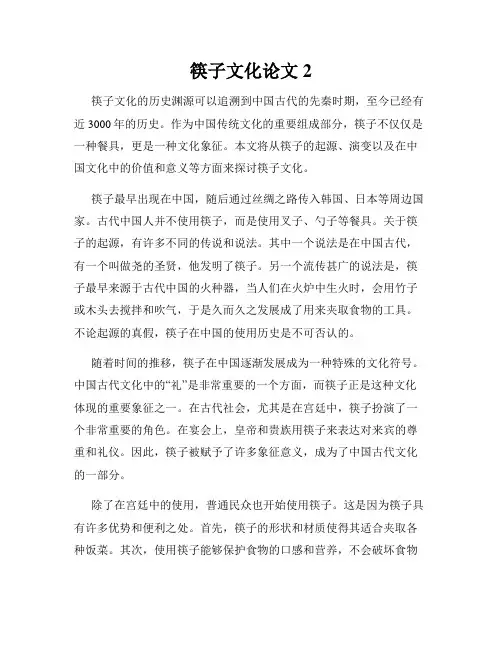 筷子文化论文 2

筷子文化的历史渊源可以追溯到中国古代的先秦时期，至今已经有近 3000 年的历史。作为中国传统文化的重要组成部分，筷子不仅仅是一种餐具，更是一种文化象征。本文将从筷子的起源、演变以及在中国文化中的价值和意义等方面来探讨筷子文化。

筷子最早出现在中国，随后通过丝绸之路传入韩国、日本等周边国家。古代中国人并不使用筷子，而是使用叉子、勺子等餐具。关于筷子的起源，有许多不同的传说和说法。其中一个说法是在中国古代，有一个叫做尧的圣贤，他发明了筷子。另一个流传甚广的说法是，筷子最早来源于古代中国的火种器，当人们在火炉中生火时，会用竹子或木头去搅拌和吹气，于是久而久之发展成了用来夹取食物的工具。不论起源的真假，筷子在中国的使用历史是不可否认的。

随着时间的推移，筷子在中国逐渐发展成为一种特殊的文化符号。中国古代文化中的“礼”是非常重要的一个方面，而筷子正是这种文化体现的重要象征之一。在古代社会，尤其是在宫廷中，筷子扮演了一个非常重要的角色。在宴会上，皇帝和贵族用筷子来表达对来宾的尊重和礼仪。因此，筷子被赋予了许多象征意义，成为了中国古代文化的一部分。

除了在宫廷中的使用，普通民众也开始使用筷子。这是因为筷子具有许多优势和便利之处。首先，筷子的形状和材质使得其适合夹取各种饭菜。其次，使用筷子能够保护食物的口感和营养，不会破坏食物